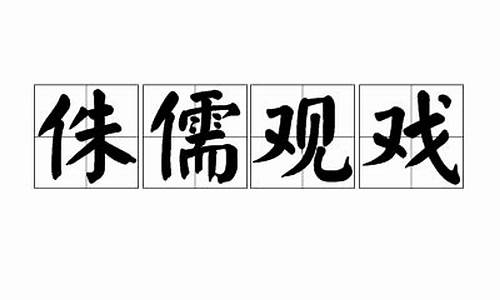 侏儒观戏